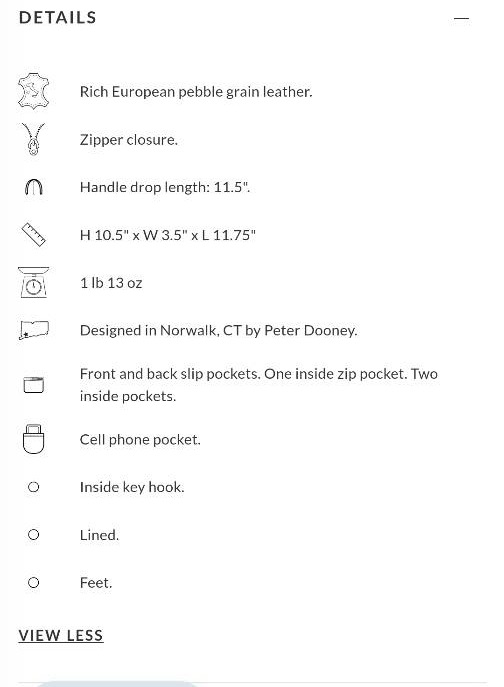 DETAILS —

Rich European pebble grain leather.

Zipper closure.

Handle drop length: 11.5".

H 10.5" x W 3.5" x L 11.75"

1 lb 13 oz

Designed in Norwalk, CT by Peter Dooney.

Front and back slip pockets. One inside zip pocket. Two inside pockets.

Cell phone pocket.

Inside key hook.

Lined.

Feet.

VIEW LESS